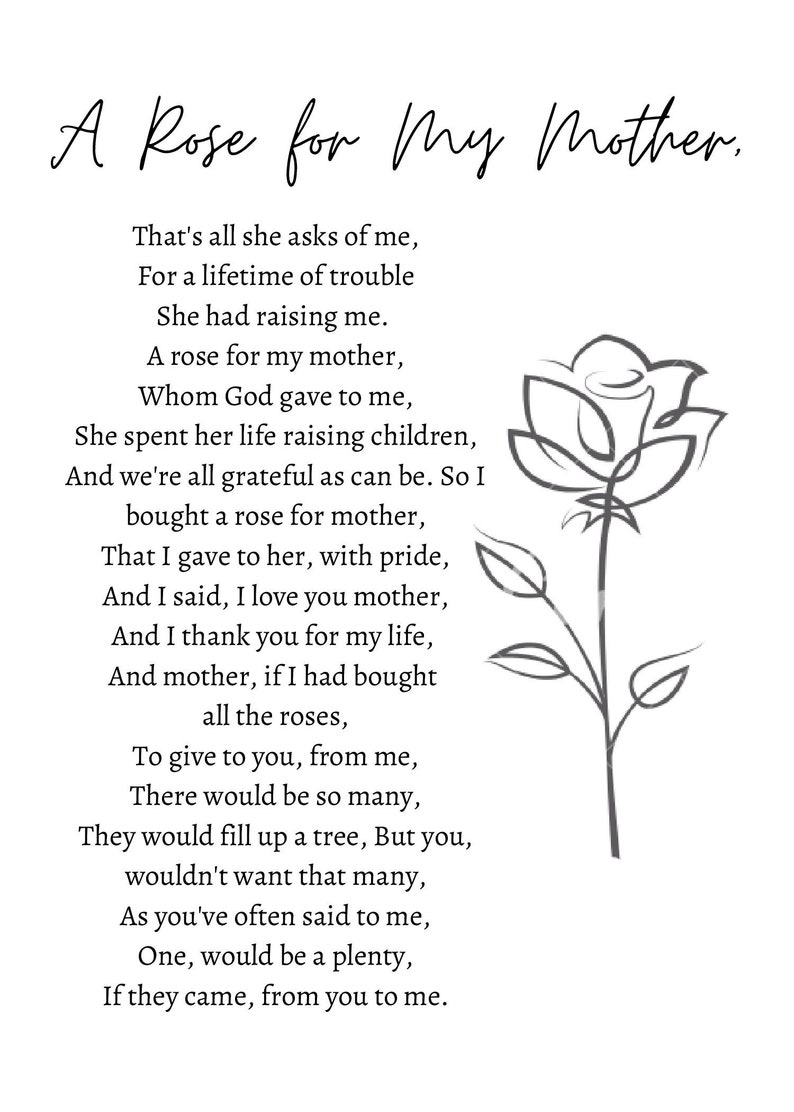 A Rose for My Mother,

That's all she asks of me,
For a lifetime of trouble
She had raising me.
A rose for my mother,
Whom God gave to me,
She spent her life raising children,
And we're all grateful as can be. So I
bought a rose for mother,
That I gave to her, with pride,
And I said, I love you mother,
And I thank you for my life,
And mother, if I had bought
all the roses,
To give to you, from me,
There would be so many,
They would fill up a tree, But you,
wouldn't want that many,
As you've often said to me,
One, would be a plenty,
If they came, from you to me.